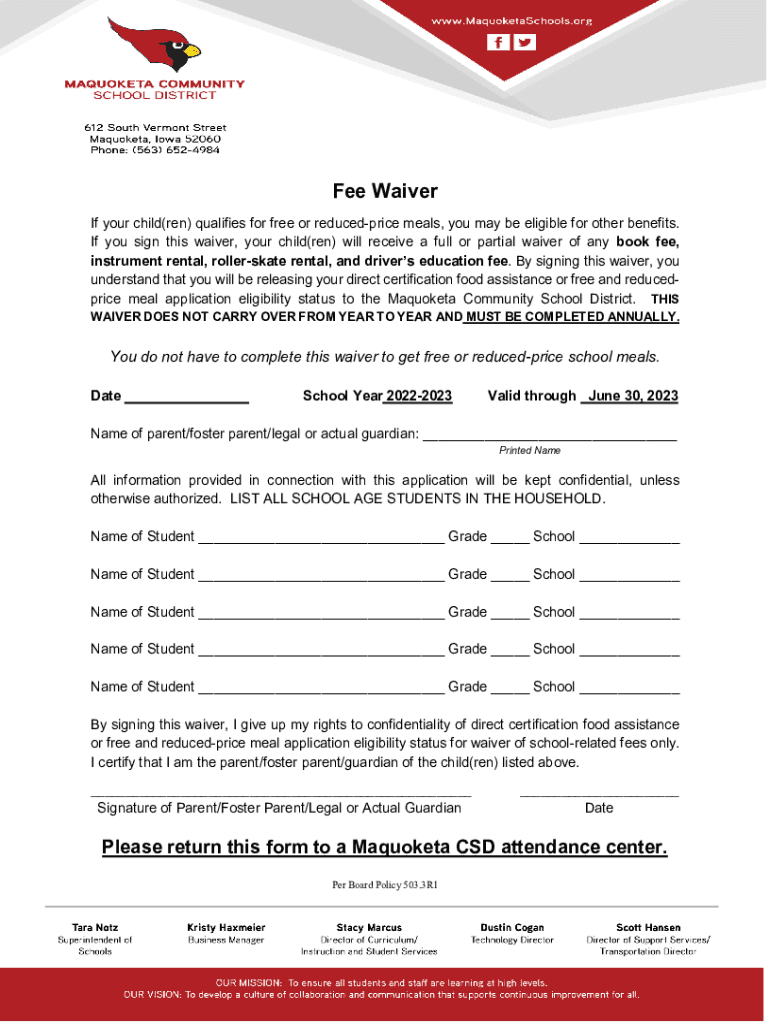 www.MaquoketaSchools.org

MAQUOKETA COMMUNITY SCHOOL DISTRICT

612 South Vermont Street
Maquoketa, Iowa 52060
Phone: (563) 652-4984

Fee Waiver

If your child(ren) qualifies for free or reduced-price meals, you may be eligible for other benefits. If you sign this waiver, your child(ren) will receive a full or partial waiver of any book fee, instrument rental, roller-skate rental, and driver's education fee. By signing this waiver, you understand that you will be releasing your direct certification food assistance or free and reduced-price meal application eligibility status to the Maquoketa Community School District. THIS WAIVER DOES NOT CARRY OVER FROM YEAR TO YEAR AND MUST BE COMPLETED ANNUALLY.

You do not have to complete this waiver to get free or reduced-price school meals.

Date _______________ School Year 2022-2023 Valid through June 30, 2023

Name of parent/foster parent/legal or actual guardian: ______________________________
Printed Name

All information provided in connection with this application will be kept confidential, unless otherwise authorized. LIST ALL SCHOOL AGE STUDENTS IN THE HOUSEHOLD.

Name of Student ______________________________ Grade _____ School ____________

Name of Student ______________________________ Grade _____ School ____________

Name of Student ______________________________ Grade _____ School ____________

Name of Student ______________________________ Grade _____ School ____________

Name of Student ______________________________ Grade _____ School ____________

By signing this waiver, I give up my rights to confidentiality of direct certification food assistance or free and reduced-price meal application eligibility status for waiver of school-related fees only. I certify that I am the parent/foster parent/guardian of the child(ren) listed above.

______________________________________________ ____________________
Signature of Parent/Foster Parent/Legal or Actual Guardian Date

Please return this form to a Maquoketa CSD attendance center.

Per Board Policy 503.3R1

Tara Notz
Superintendent of Schools

Kristy Haxmeier
Business Manager

Stacy Marcus
Director of Curriculum/ Instruction and Student Services

Dustin Cogan
Technology Director

Scott Hansen
Director of Support Services/ Transportation Director

OUR MISSION: To ensure all students and staff are learning at high levels.
OUR VISION: To develop a culture of collaboration and communication that supports continuous improvement for all.